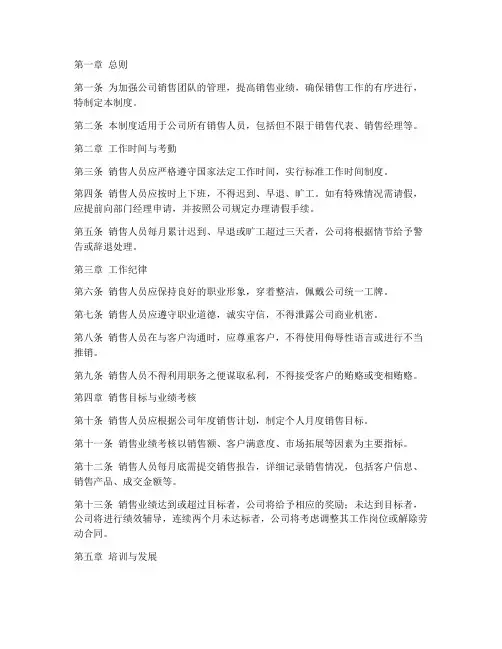 第一章 总则

第一条 为加强公司销售团队的管理，提高销售业绩，确保销售工作的有序进行，特制定本制度。

第二条 本制度适用于公司所有销售人员，包括但不限于销售代表、销售经理等。

第二章 工作时间与考勤

第三条 销售人员应严格遵守国家法定工作时间，实行标准工作时间制度。

第四条 销售人员应按时上下班，不得迟到、早退、旷工。如有特殊情况需请假，应提前向部门经理申请，并按照公司规定办理请假手续。

第五条 销售人员每月累计迟到、早退或旷工超过三天者，公司将根据情节给予警告或辞退处理。

第三章 工作纪律

第六条 销售人员应保持良好的职业形象，穿着整洁，佩戴公司统一工牌。

第七条 销售人员应遵守职业道德，诚实守信，不得泄露公司商业机密。

第八条 销售人员在与客户沟通时，应尊重客户，不得使用侮辱性语言或进行不当推销。

第九条 销售人员不得利用职务之便谋取私利，不得接受客户的贿赂或变相贿赂。

第四章 销售目标与业绩考核

第十条 销售人员应根据公司年度销售计划，制定个人月度销售目标。

第十一条 销售业绩考核以销售额、客户满意度、市场拓展等因素为主要指标。

第十二条 销售人员每月底需提交销售报告，详细记录销售情况，包括客户信息、销售产品、成交金额等。

第十三条 销售业绩达到或超过目标者，公司将给予相应的奖励；未达到目标者，公司将进行绩效辅导，连续两个月未达标者，公司将考虑调整其工作岗位或解除劳动合同。

第五章 培训与发展